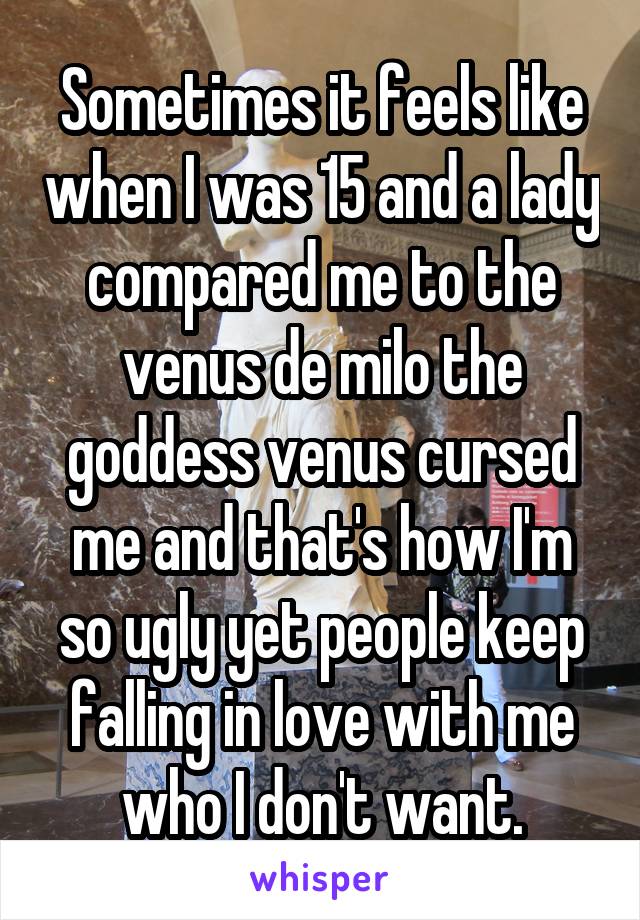 Sometimes it feels like when I was 15 and a lady compared me to the venus de milo the goddess venus cursed me and that's how I'm so ugly yet people keep falling in love with me who I don't want.

whisper